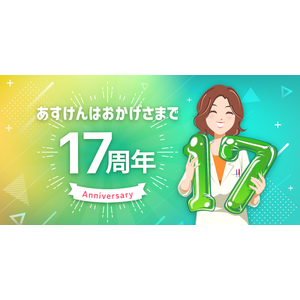 あすけんはおかげさまで

17周年

Anniversary

17